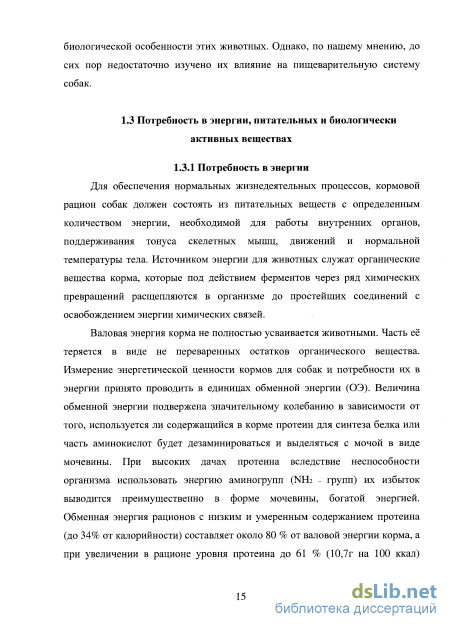 биологической особенности этих животных. Однако, по нашему мнению, до сих пор недостаточно изучено их влияние на пищеварительную систему собак.

1.3 Потребность в энергии, питательных и биологически активных веществах

1.3.1 Потребность в энергии

Для обеспечения нормальных жизнедеятельных процессов, кормовой рацион собак должен состоять из питательных веществ с определенным количеством энергии, необходимой для работы внутренних органов, поддерживания тонуса скелетных мышц, движений и нормальной температуры тела. Источником энергии для животных служат органические вещества корма, которые под действием ферментов через ряд химических превращений расщепляются в организме до простейших соединений с освобождением энергии химических связей.

Валовая энергия корма не полностью усваивается животными. Часть её теряется в виде не переваренных остатков органического вещества. Измерение энергетической ценности кормов для собак и потребности их в энергии принято проводить в единицах обменной энергии (ОЭ). Величина обменной энергии подвержена значительному колебанию в зависимости от того, используется ли содержащийся в корме протеин для синтеза белка или часть аминокислот будет дезаминироваться и выделяться с мочой в виде мочевины. При высоких дачах протеина вследствие неспособности организма использовать энергию аминогрупп ($NH_2$ - групп) их избыток выводится преимущественно в форме мочевины, богатой энергией. Обменная энергия рационов с низким и умеренным содержанием протеина (до 34% от калорийности) составляет около 80 % от валовой энергии корма, а при увеличении в рационе уровня протеина до 61 % (10,7г на 100 ккал)

15

dsLib.net
библиотека диссертаций